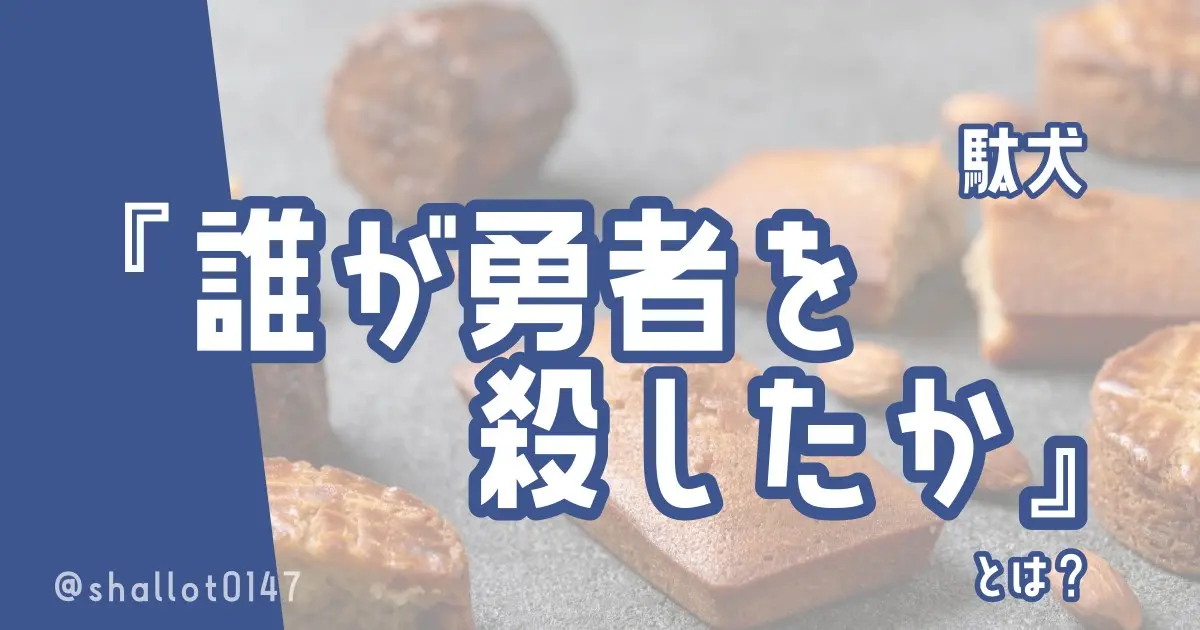 駄犬

『誰が勇者を殺したか』

とは？

@shallot0147